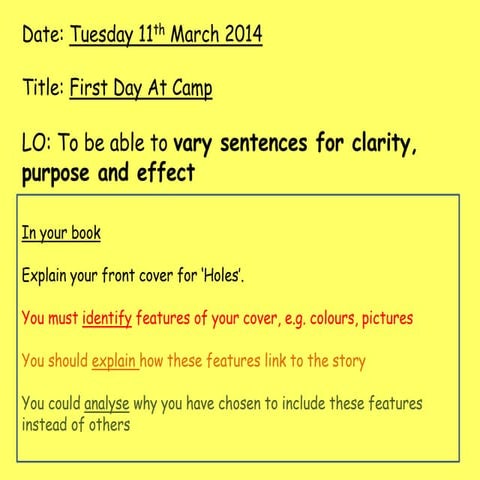 Date: Tuesday 11th March 2014

Title: First Day At Camp

LO: To be able to vary sentences for clarity, purpose and effect

In your book

Explain your front cover for 'Holes'.

You must identify features of your cover, e.g. colours, pictures

You should explain how these features link to the story

You could analyse why you have chosen to include these features instead of others